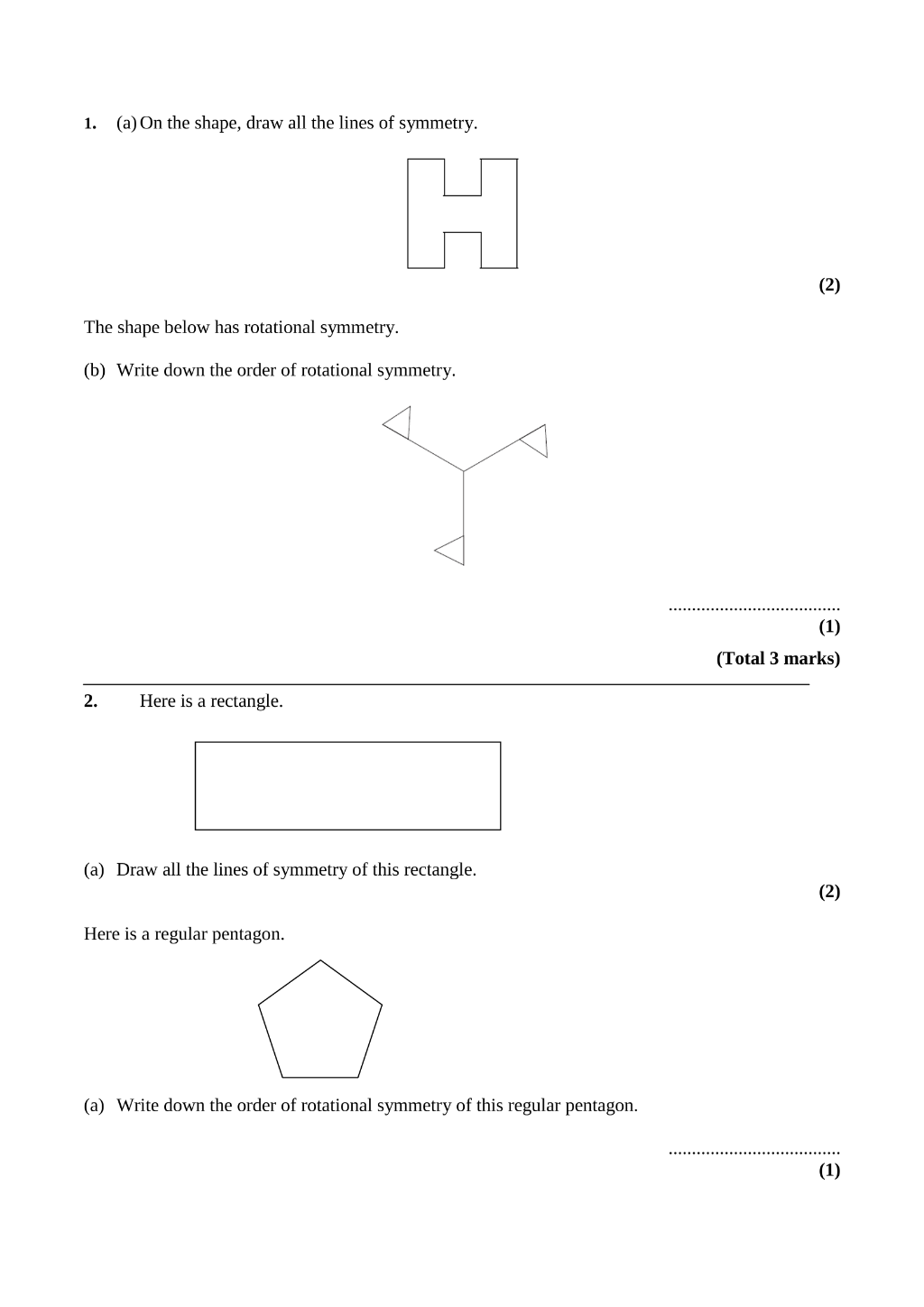 1. (a) On the shape, draw all the lines of symmetry.

(2)

The shape below has rotational symmetry.

(b) Write down the order of rotational symmetry.

____
(1)
(Total 3 marks)

2. Here is a rectangle.

(a) Draw all the lines of symmetry of this rectangle.
(2)

Here is a regular pentagon.

(a) Write down the order of rotational symmetry of this regular pentagon.

____
(1)